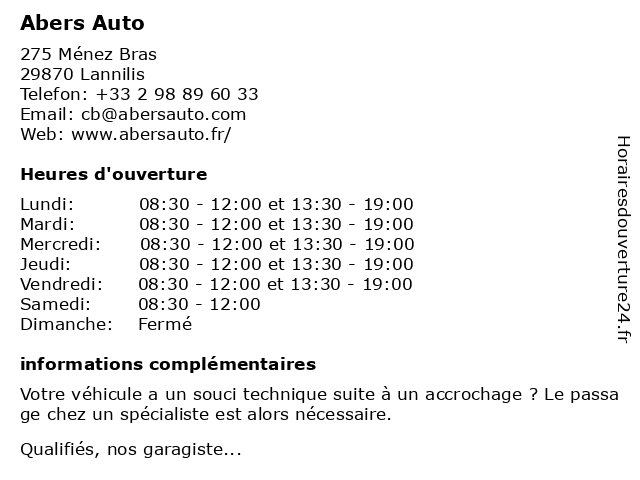 Abers Auto

275 Ménez Bras
29870 Lannilis
Telefon: +33 2 98 89 60 33
Email: cb@abersauto.com
Web: www.abersauto.fr/

Heures d'ouverture

| | |
|---|---|
| Lundi: | 08:30 - 12:00 et 13:30 - 19:00 |
| Mardi: | 08:30 - 12:00 et 13:30 - 19:00 |
| Mercredi: | 08:30 - 12:00 et 13:30 - 19:00 |
| Jeudi: | 08:30 - 12:00 et 13:30 - 19:00 |
| Vendredi: | 08:30 - 12:00 et 13:30 - 19:00 |
| Samedi: | 08:30 - 12:00 |
| Dimanche: | Fermé |

informations complémentaires

Votre véhicule a un souci technique suite à un accrochage ? Le passa ge chez un spécialiste est alors nécessaire.

Qualifiés, nos garagiste...

Horairesdouverture24.fr